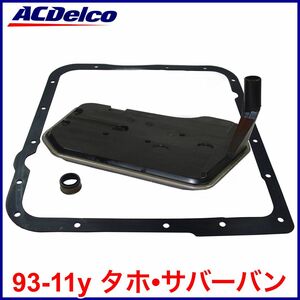 ACDelco

93-11y タホ•サバーバン